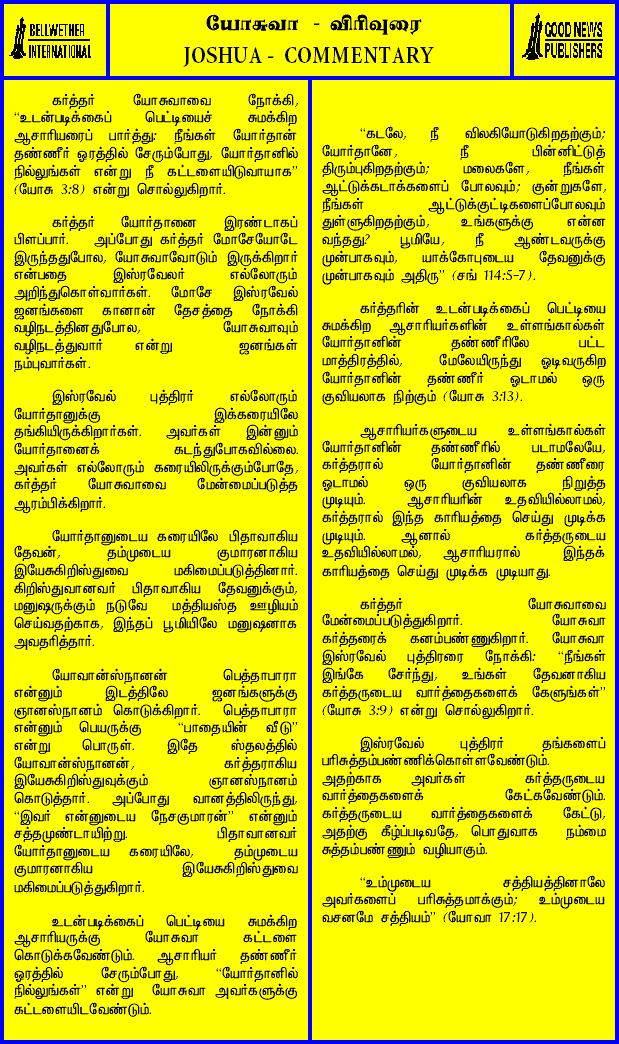 BELLWETHER INTERNATIONAL

யோசுவா - விரிவுரை
JOSHUA - COMMENTARY

GOOD NEWS PUBLISHERS

கர்த்தர் யோசுவாவை நோக்கி, "உடன்படிக்கைப் பெட்டியைச் சுமக்கிற ஆசாரியரைப் பார்த்து: நீங்கள் யோர்தான் தண்ணீர் ஓரத்தில் சேரும்போது, யோர்தானில் நில்லுங்கள் என்று நீ கட்டளையிடுவாயாக" (யோசு 3:8) என்று சொல்லுகிறார்.

கர்த்தர் யோர்தானை இரண்டாகப் பிளப்பார். அப்போது கர்த்தர் மோசேயோடே இருந்ததுபோல, யோசுவாவோடும் இருக்கிறார் என்பதை இஸ்ரவேலர் எல்லோரும் அறிந்துகொள்வார்கள். மோசே இஸ்ரவேல் ஜனங்களை கானான் தேசத்தை நோக்கி வழிநடத்தினதுபோல, யோசுவாவும் வழிநடத்துவார் என்று ஜனங்கள் நம்புவார்கள்.

இஸ்ரவேல் புத்திரர் எல்லோரும் யோர்தானுக்கு இக்கரையிலே தங்கியிருக்கிறார்கள். அவர்கள் இன்னும் யோர்தானைக் கடந்துபோகவில்லை. அவர்கள் எல்லோரும் கரையிலிருக்கும்போதே, கர்த்தர் யோசுவாவை மேன்மைப்படுத்த ஆரம்பிக்கிறார்.

யோர்தானுடைய கரையிலே பிதாவாகிய தேவன், தம்முடைய குமாரனாகிய இயேசுகிறிஸ்துவை மகிமைப்படுத்தினார். கிறிஸ்துவானவர் பிதாவாகிய தேவனுக்கும், மனுஷருக்கும் நடுவே மத்தியஸ்த ஊழியம் செய்வதற்காக, இந்தப் பூமியிலே மனுஷனாக அவதரித்தார்.

யோவான்ஸ்நானன் பெத்தாபாரா என்னும் இடத்திலே ஜனங்களுக்கு ஞானஸ்நானம் கொடுக்கிறார். பெத்தாபாரா என்னும் பெயருக்கு "பாதையின் வீடு" என்று பொருள். இதே ஸ்தலத்தில் யோவான்ஸ்நானன், கர்த்தராகிய இயேசுகிறிஸ்துவுக்கும் ஞானஸ்நானம் கொடுத்தார். அப்போது வானத்திலிருந்து, "இவர் என்னுடைய நேசகுமாரன்" என்னும் சத்தமுண்டாயிற்று. பிதாவானவர் யோர்தானுடைய கரையிலே, தம்முடைய குமாரனாகிய இயேசுகிறிஸ்துவை மகிமைப்படுத்துகிறார்.

உடன்படிக்கைப் பெட்டியை சுமக்கிற ஆசாரியருக்கு யோசுவா கட்டளை கொடுக்கவேண்டும். ஆசாரியர் தண்ணீர் ஓரத்தில் சேரும்போது, "யோர்தானில் நில்லுங்கள்" என்று யோசுவா அவர்களுக்கு கட்டளையிடவேண்டும்.

"கடலே, நீ விலகியோடுகிறதற்கும்; யோர்தானே, நீ பின்னிட்டுத் திரும்புகிறதற்கும்; மலைகளே, நீங்கள் ஆட்டுக்கடாக்களைப் போலவும்; குன்றுகளே, நீங்கள் ஆட்டுக்குட்டிகளைப்போலவும் துள்ளுகிறதற்கும், உங்களுக்கு என்ன வந்தது? பூமியே, நீ ஆண்டவருக்கு முன்பாகவும், யாக்கோபுடைய தேவனுக்கு முன்பாகவும் அதிரு" (சங் 114:5-7).

கர்த்தரின் உடன்படிக்கைப் பெட்டியை சுமக்கிற ஆசாரியர்களின் உள்ளங்கால்கள் யோர்தானின் தண்ணீரிலே பட்ட மாத்திரத்தில், மேலேயிருந்து ஓடிவருகிற யோர்தானின் தண்ணீர் ஓடாமல் ஒரு குவியலாக நிற்கும் (யோசு 3:13).

ஆசாரியர்களுடைய உள்ளங்கால்கள் யோர்தானின் தண்ணீரில் படாமலேயே, கர்த்தரால் யோர்தானின் தண்ணீரை ஓடாமல் ஒரு குவியலாக நிறுத்த முடியும். ஆசாரியரின் உதவியில்லாமல், கர்த்தரால் இந்த காரியத்தை செய்து முடிக்க முடியும். ஆனால் கர்த்தருடைய உதவியில்லாமல், ஆசாரியரால் இந்தக் காரியத்தை செய்து முடிக்க முடியாது.

கர்த்தர் யோசுவாவை மேன்மைப்படுத்துகிறார். யோசுவா கர்த்தரைக் கனம்பண்ணுகிறார். யோசுவா இஸ்ரவேல் புத்திரரை நோக்கி: "நீங்கள் இங்கே சேர்ந்து, உங்கள் தேவனாகிய கர்த்தருடைய வார்த்தைகளைக் கேளுங்கள்" (யோசு 3:9) என்று சொல்லுகிறார்.

இஸ்ரவேல் புத்திரர் தங்களைப் பரிசுத்தம்பண்ணிக்கொள்ளவேண்டும். அதற்காக அவர்கள் கர்த்தருடைய வார்த்தைகளைக் கேட்கவேண்டும். கர்த்தருடைய வார்த்தைகளைக் கேட்டு, அதற்கு கீழ்ப்படிவதே, பொதுவாக நம்மை சுத்தம்பண்ணும் வழியாகும்.

"உம்முடைய சத்தியத்தினாலே அவர்களைப் பரிசுத்தமாக்கும்; உம்முடைய வசனமே சத்தியம்" (யோவா 17:17).